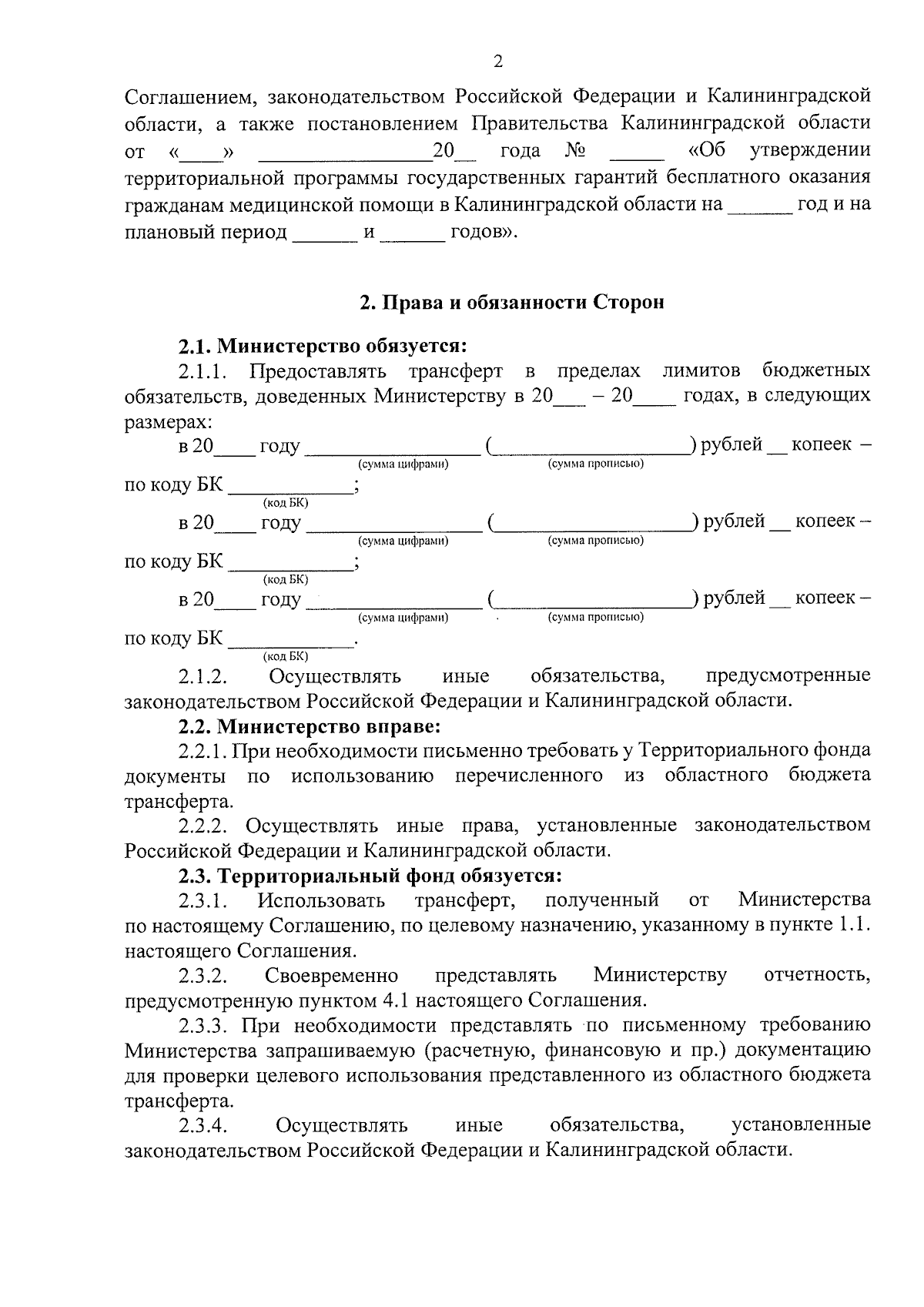 2

Соглашением, законодательством Российской Федерации и Калининградской области, а также постановлением Правительства Калининградской области от «____» ____20____ года № ____ «Об утверждении территориальной программы государственных гарантий бесплатного оказания гражданам медицинской помощи в Калининградской области на ____ год и на плановый период ____ и ____ годов».

2. Права и обязанности Сторон

2.1. Министерство обязуется:

2.1.1. Предоставлять трансферт в пределах лимитов бюджетных обязательств, доведенных Министерству в 20____ – 20____ годах, в следующих размерах:

в 20____ году ____ (____) рублей ____ копеек –
(сумма цифрами) (сумма прописью)
по коду БК ____;
(код БК)

в 20____ году ____ (____) рублей ____ копеек –
(сумма цифрами) (сумма прописью)
по коду БК ____;
(код БК)

в 20____ году ____ (____) рублей ____ копеек –
(сумма цифрами) (сумма прописью)
по коду БК ____.
(код БК)

2.1.2. Осуществлять иные обязательства, предусмотренные законодательством Российской Федерации и Калининградской области.

2.2. Министерство вправе:

2.2.1. При необходимости письменно требовать у Территориального фонда документы по использованию перечисленного из областного бюджета трансферта.

2.2.2. Осуществлять иные права, установленные законодательством Российской Федерации и Калининградской области.

2.3. Территориальный фонд обязуется:

2.3.1. Использовать трансферт, полученный от Министерства по настоящему Соглашению, по целевому назначению, указанному в пункте 1.1. настоящего Соглашения.

2.3.2. Своевременно представлять Министерству отчетность, предусмотренную пунктом 4.1 настоящего Соглашения.

2.3.3. При необходимости представлять по письменному требованию Министерства запрашиваемую (расчетную, финансовую и пр.) документацию для проверки целевого использования представленного из областного бюджета трансферта.

2.3.4. Осуществлять иные обязательства, установленные законодательством Российской Федерации и Калининградской области.